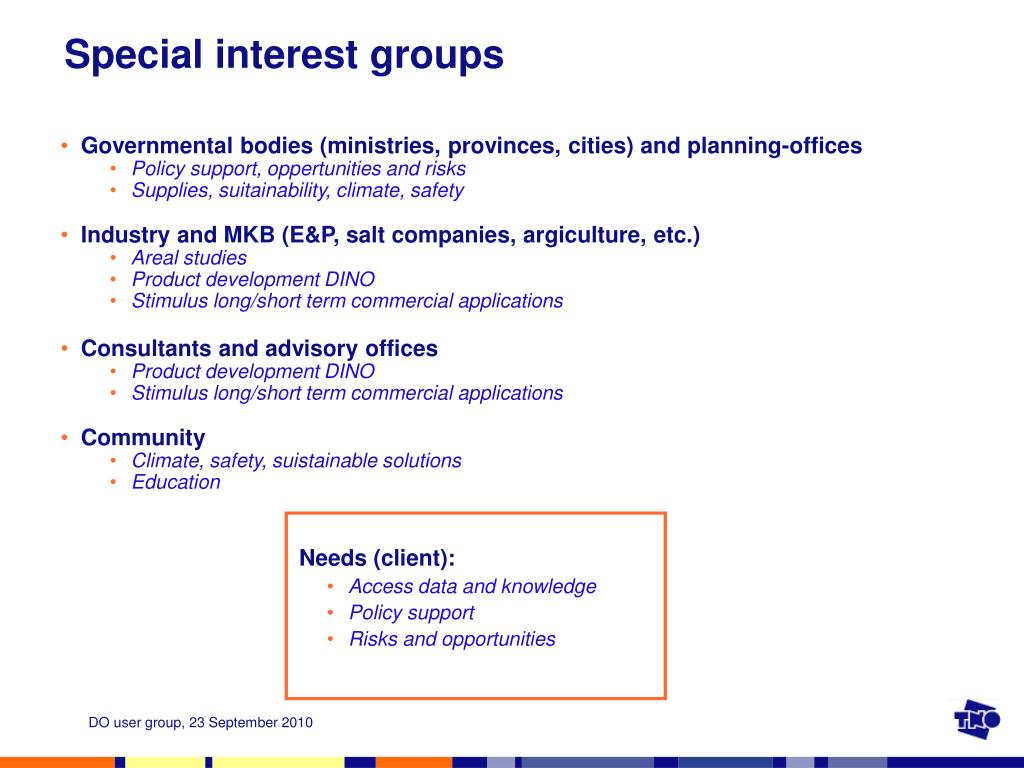 Special interest groups

• Governmental bodies (ministries, provinces, cities) and planning-offices
  • Policy support, oppertunities and risks
  • Supplies, suitainability, climate, safety

• Industry and MKB (E&P, salt companies, argiculture, etc.)
  • Areal studies
  • Product development DINO
  • Stimulus long/short term commercial applications

• Consultants and advisory offices
  • Product development DINO
  • Stimulus long/short term commercial applications

• Community
  • Climate, safety, suistainable solutions
  • Education

Needs (client):
• Access data and knowledge
• Policy support
• Risks and opportunities

DO user group, 23 September 2010

TNO